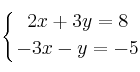 $\begin{cases} 2x + 3y = 8 \\ -3x - y = -5 \end{cases}$